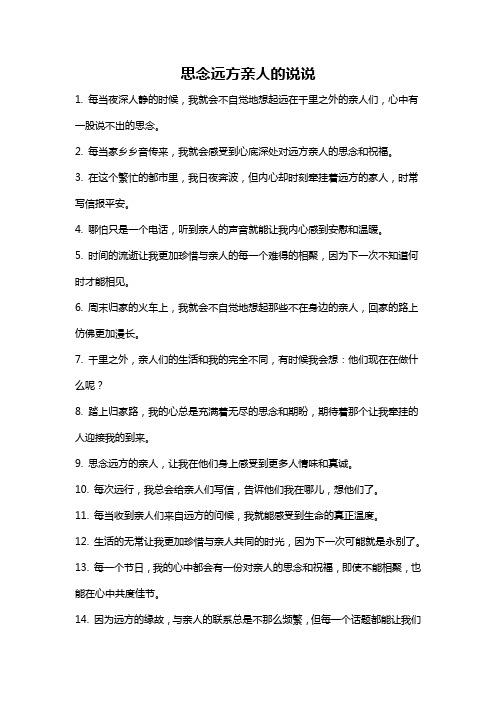 思念远方亲人的说说

1. 每当夜深人静的时候，我就会不自觉地想起远在千里之外的亲人们，心中有一股说不出的思念。

2. 每当家乡乡音传来，我就会感受到心底深处对远方亲人的思念和祝福。

3. 在这个繁忙的都市里，我日夜奔波，但内心却时刻牵挂着远方的家人，时常写信报平安。

4. 哪怕只是一个电话，听到亲人的声音就能让我内心感到安慰和温暖。

5. 时间的流逝让我更加珍惜与亲人的每一个难得的相聚，因为下一次不知道何时才能相见。

6. 周末归家的火车上，我就会不自觉地想起那些不在身边的亲人，回家的路上仿佛更加漫长。

7. 千里之外，亲人们的生活和我的完全不同，有时候我会想：他们现在在做什么呢？

8. 踏上归家路，我的心总是充满着无尽的思念和期盼，期待着那个让我牵挂的人迎接我的到来。

9. 思念远方的亲人，让我在他们身上感受到更多人情味和真诚。

10. 每次远行，我总会给亲人们写信，告诉他们我在哪儿，想他们了。

11. 每当收到亲人们来自远方的问候，我就能感受到生命的真正温度。

12. 生活的无常让我更加珍惜与亲人共同的时光，因为下一次可能就是永别了。

13. 每一个节日，我的心中都会有一份对亲人的思念和祝福，即使不能相聚，也能在心中共度佳节。

14. 因为远方的缘故，与亲人的联系总是不那么频繁，但每一个话题都能让我们